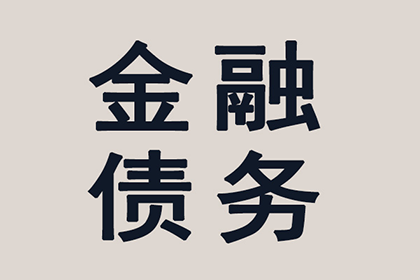 金融
债务